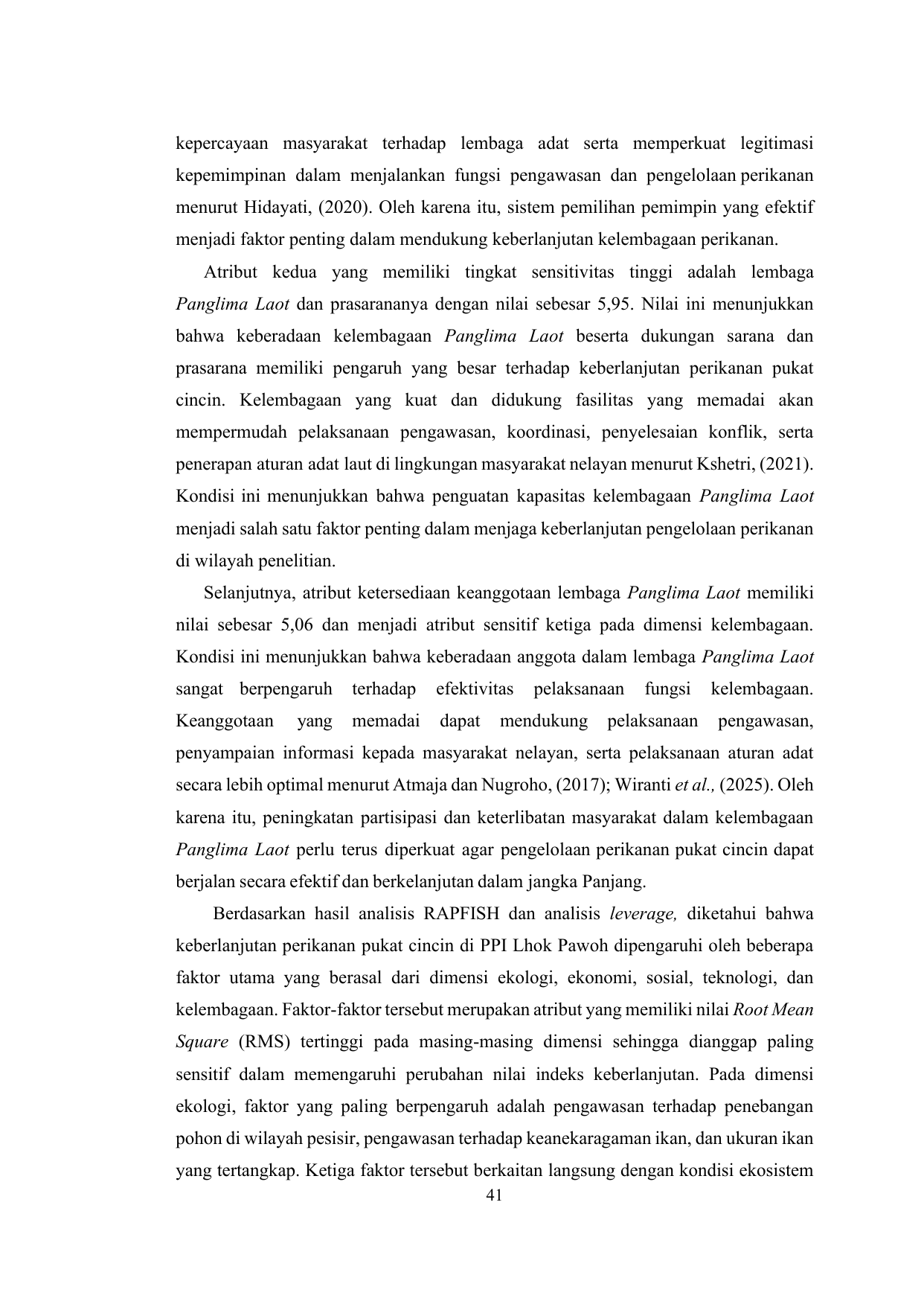 kepercayaan masyarakat terhadap lembaga adat serta memperkuat legitimasi kepemimpinan dalam menjalankan fungsi pengawasan dan pengelolaan perikanan menurut Hidayati, (2020). Oleh karena itu, sistem pemilihan pemimpin yang efektif menjadi faktor penting dalam mendukung keberlanjutan kelembagaan perikanan.

Atribut kedua yang memiliki tingkat sensitivitas tinggi adalah lembaga Panglima Laot dan prasarananya dengan nilai sebesar 5,95. Nilai ini menunjukkan bahwa keberadaan kelembagaan Panglima Laot beserta dukungan sarana dan prasarana memiliki pengaruh yang besar terhadap keberlanjutan perikanan pukat cincin. Kelembagaan yang kuat dan didukung fasilitas yang memadai akan mempermudah pelaksanaan pengawasan, koordinasi, penyelesaian konflik, serta penerapan aturan adat laut di lingkungan masyarakat nelayan menurut Kshetri, (2021). Kondisi ini menunjukkan bahwa penguatan kapasitas kelembagaan Panglima Laot menjadi salah satu faktor penting dalam menjaga keberlanjutan pengelolaan perikanan di wilayah penelitian.

Selanjutnya, atribut ketersediaan keanggotaan lembaga Panglima Laot memiliki nilai sebesar 5,06 dan menjadi atribut sensitif ketiga pada dimensi kelembagaan. Kondisi ini menunjukkan bahwa keberadaan anggota dalam lembaga Panglima Laot sangat berpengaruh terhadap efektivitas pelaksanaan fungsi kelembagaan. Keanggotaan yang memadai dapat mendukung pelaksanaan pengawasan, penyampaian informasi kepada masyarakat nelayan, serta pelaksanaan aturan adat secara lebih optimal menurut Atmaja dan Nugroho, (2017); Wiranti et al., (2025). Oleh karena itu, peningkatan partisipasi dan keterlibatan masyarakat dalam kelembagaan Panglima Laot perlu terus diperkuat agar pengelolaan perikanan pukat cincin dapat berjalan secara efektif dan berkelanjutan dalam jangka Panjang.

Berdasarkan hasil analisis RAPFISH dan analisis leverage, diketahui bahwa keberlanjutan perikanan pukat cincin di PPI Lhok Pawoh dipengaruhi oleh beberapa faktor utama yang berasal dari dimensi ekologi, ekonomi, sosial, teknologi, dan kelembagaan. Faktor-faktor tersebut merupakan atribut yang memiliki nilai Root Mean Square (RMS) tertinggi pada masing-masing dimensi sehingga dianggap paling sensitif dalam memengaruhi perubahan nilai indeks keberlanjutan. Pada dimensi ekologi, faktor yang paling berpengaruh adalah pengawasan terhadap penebangan pohon di wilayah pesisir, pengawasan terhadap keanekaragaman ikan, dan ukuran ikan yang tertangkap. Ketiga faktor tersebut berkaitan langsung dengan kondisi ekosistem

41